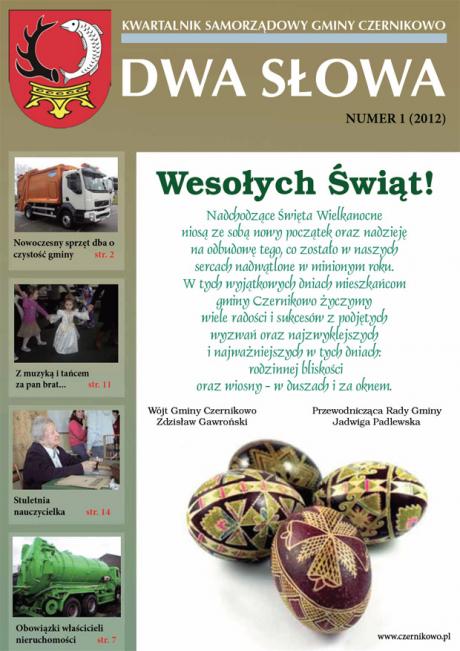 KWARTALNIK SAMORZĄDOWY GMINY CZERNIKOWO

DWA SŁOWA

NUMER 1 (2012)

Nowoczesny sprzęt dba o czystość gminy str. 2

Z muzyką i tańcem za pan brat... str. 11

Stuletnia nauczycielka str. 14

Obowiązki właścicieli nieruchomości str. 7

Wesołych Świąt!

Nadchodzące Święta Wielkanocne niosą ze sobą nowy początek oraz nadzieję na odbudowę tego, co zostało w naszych sercach nadwątlone w minionym roku. W tych wyjątkowych dniach mieszkańcom gminy Czernikowo życzymy wiele radości i sukcesów z podjętych wyzwań oraz najzwyklejszych i najważniejszych w tych dniach: rodzinnej bliskości oraz wiosny - w duszach i za oknem.

Wójt Gminy Czernikowo
Zdzisław Gawroński

Przewodnicząca Rady Gminy
Jadwiga Padlewska

www.czernikowo.pl